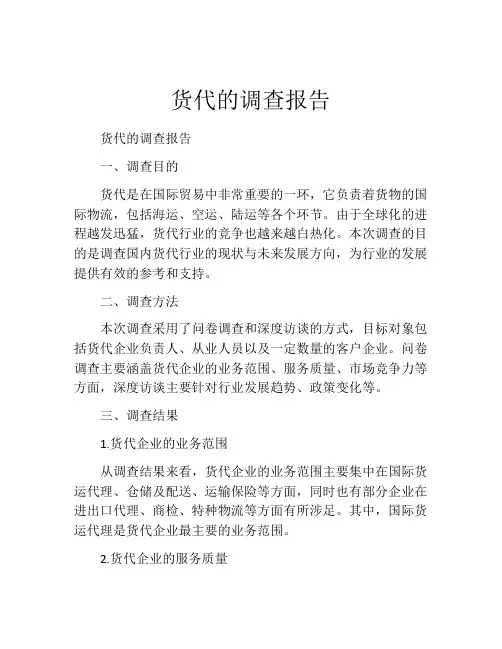 货代的调查报告

货代的调查报告

一、调查目的

货代是在国际贸易中非常重要的一环，它负责着货物的国际物流，包括海运、空运、陆运等各个环节。由于全球化的进程越发迅猛，货代行业的竞争也越来越白热化。本次调查的目的是调查国内货代行业的现状与未来发展方向，为行业的发展提供有效的参考和支持。

二、调查方法

本次调查采用了问卷调查和深度访谈的方式，目标对象包括货代企业负责人、从业人员以及一定数量的客户企业。问卷调查主要涵盖货代企业的业务范围、服务质量、市场竞争力等方面，深度访谈主要针对行业发展趋势、政策变化等。

三、调查结果

1.货代企业的业务范围

从调查结果来看，货代企业的业务范围主要集中在国际货运代理、仓储及配送、运输保险等方面，同时也有部分企业在进出口代理、商检、特种物流等方面有所涉足。其中，国际货运代理是货代企业最主要的业务范围。

2.货代企业的服务质量